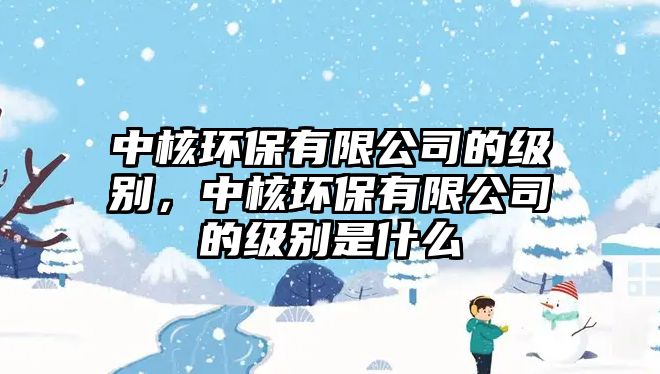 中核环保有限公司的级别，中核环保有限公司的级别是什么